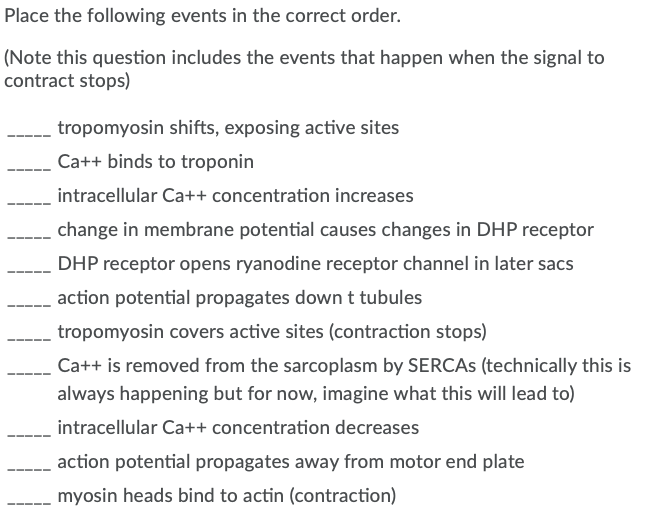 Place the following events in the correct order.

(Note this question includes the events that happen when the signal to contract stops)

_____ tropomyosin shifts, exposing active sites

_____ Ca++ binds to troponin

_____ intracellular Ca++ concentration increases

_____ change in membrane potential causes changes in DHP receptor

_____ DHP receptor opens ryanodine receptor channel in later sacs

_____ action potential propagates down t tubules

_____ tropomyosin covers active sites (contraction stops)

_____ Ca++ is removed from the sarcoplasm by SERCAs (technically this is always happening but for now, imagine what this will lead to)

_____ intracellular Ca++ concentration decreases

_____ action potential propagates away from motor end plate

_____ myosin heads bind to actin (contraction)